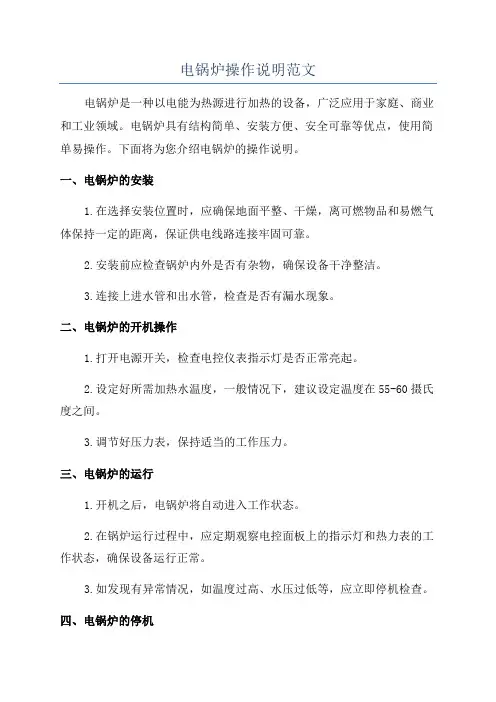 电锅炉操作说明范文

电锅炉是一种以电能为热源进行加热的设备，广泛应用于家庭、商业和工业领域。电锅炉具有结构简单、安装方便、安全可靠等优点，使用简单易操作。下面将为您介绍电锅炉的操作说明。

一、电锅炉的安装

1.在选择安装位置时，应确保地面平整、干燥，离可燃物品和易燃气体保持一定的距离，保证供电线路连接牢固可靠。

2.安装前应检查锅炉内外是否有杂物，确保设备干净整洁。

3.连接上进水管和出水管，检查是否有漏水现象。

二、电锅炉的开机操作

1.打开电源开关，检查电控仪表指示灯是否正常亮起。

2.设定好所需加热水温度，一般情况下，建议设定温度在55-60摄氏度之间。

3.调节好压力表，保持适当的工作压力。

三、电锅炉的运行

1.开机之后，电锅炉将自动进入工作状态。

2.在锅炉运行过程中，应定期观察电控面板上的指示灯和热力表的工作状态，确保设备运行正常。

3.如发现有异常情况，如温度过高、水压过低等，应立即停机检查。

四、电锅炉的停机